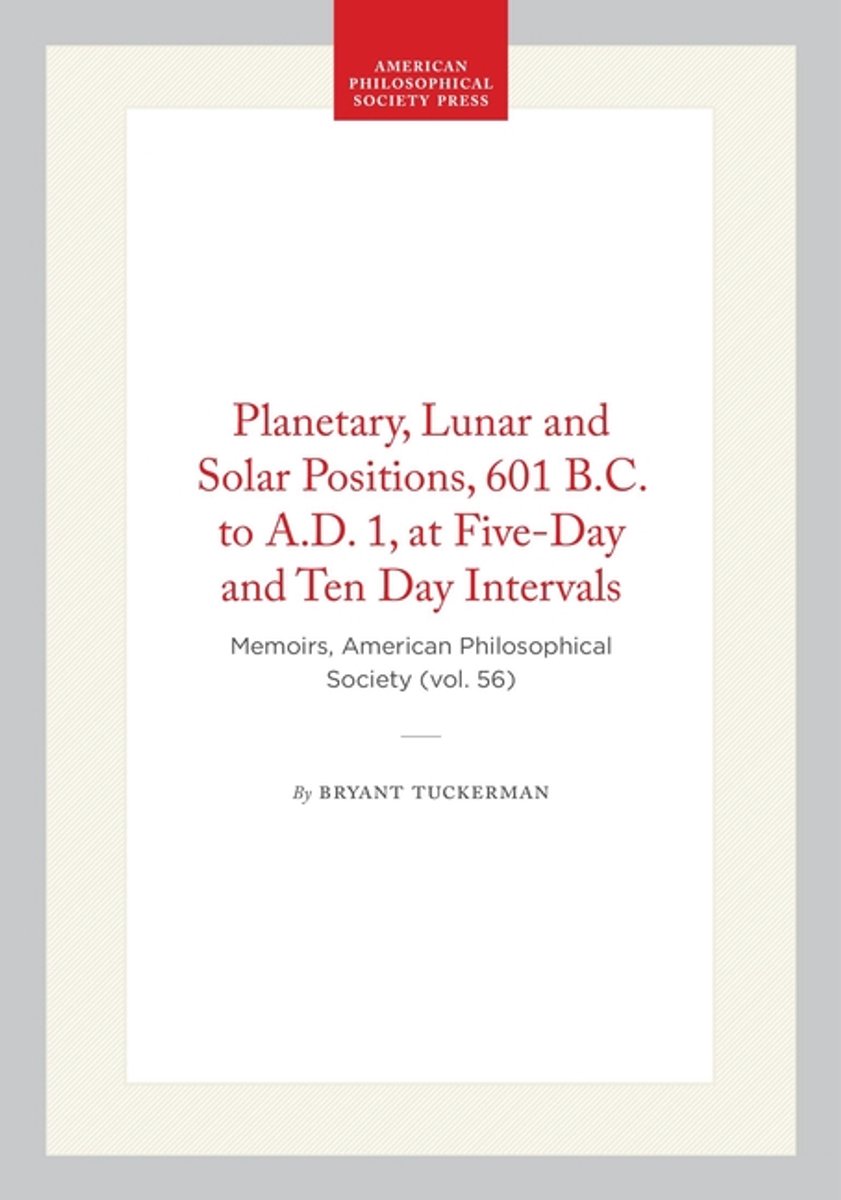 AMERICAN PHILOSOPHICAL SOCIETY PRESS

Planetary, Lunar and Solar Positions, 601 B.C. to A.D. 1, at Five-Day and Ten Day Intervals

Memoirs, American Philosophical Society (vol. 56)

By BRYANT TUCKERMAN